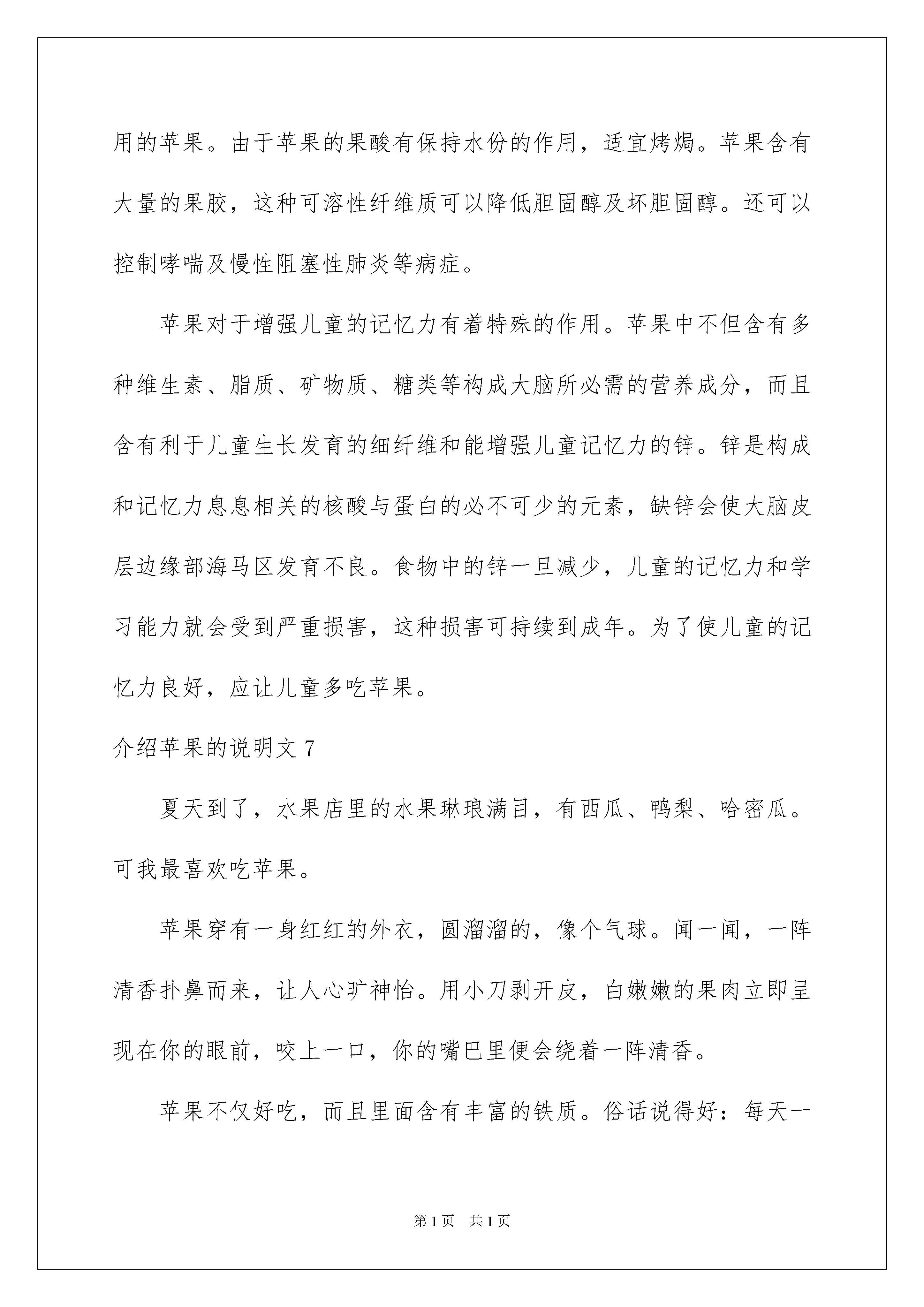 用的苹果。由于苹果的果酸有保持水份的作用，适宜烤焗。苹果含有大量的果胶，这种可溶性纤维质可以降低胆固醇及坏胆固醇。还可以控制哮喘及慢性阻塞性肺炎等病症。

苹果对于增强儿童的记忆力有着特殊的作用。苹果中不但含有多种维生素、脂质、矿物质、糖类等构成大脑所必需的营养成分，而且含有利于儿童生长发育的细纤维和能增强儿童记忆力的锌。锌是构成和记忆力息息相关的核酸与蛋白的必不可少的元素，缺锌会使大脑皮层边缘部海马区发育不良。食物中的锌一旦减少，儿童的记忆力和学习能力就会受到严重损害，这种损害可持续到成年。为了使儿童的记忆力良好，应让儿童多吃苹果。

介绍苹果的说明文 7

夏天到了，水果店里的水果琳琅满目，有西瓜、鸭梨、哈密瓜。可我最喜欢吃苹果。

苹果穿有一身红红的外衣，圆溜溜的，像个气球。闻一闻，一阵清香扑鼻而来，让人心旷神怡。用小刀剥开皮，白嫩嫩的果肉立即呈现在你的眼前，咬上一口，你的嘴巴里便会绕着一阵清香。

苹果不仅好吃，而且里面含有丰富的铁质。俗话说得好：每天一

第 1 页 共 1 页